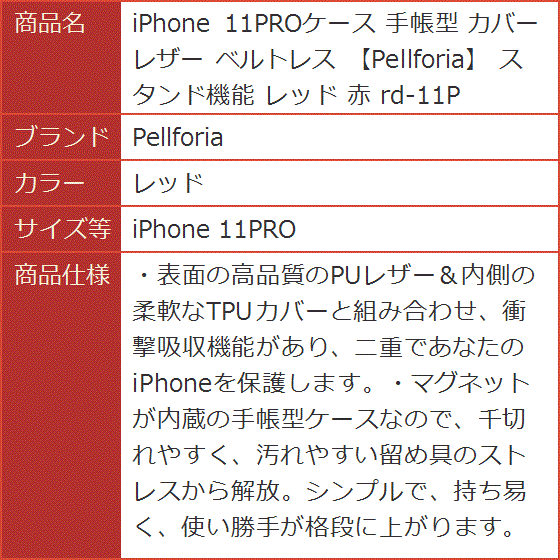 | 商品名 | iPhone 11PROケース 手帳型 カバー レザー ベルトレス 【Pellforia】 スタンド機能 レッド 赤 rd-11P |
|---|---|
| ブランド | Pellforia |
| カラー | レッド |
| サイズ等 | iPhone 11PRO |
| 商品仕様 | ・表面の高品質のPUレザー＆内側の柔軟なTPUカバーと組み合わせ、衝撃吸収機能があり、二重であなたのiPhoneを保護します。・マグネットが内蔵の手帳型ケースなので、千切れやすく、汚れやすい留め具のストレスから解放。シンプルで、持ち易く、使い勝手が格段に上がります。 |